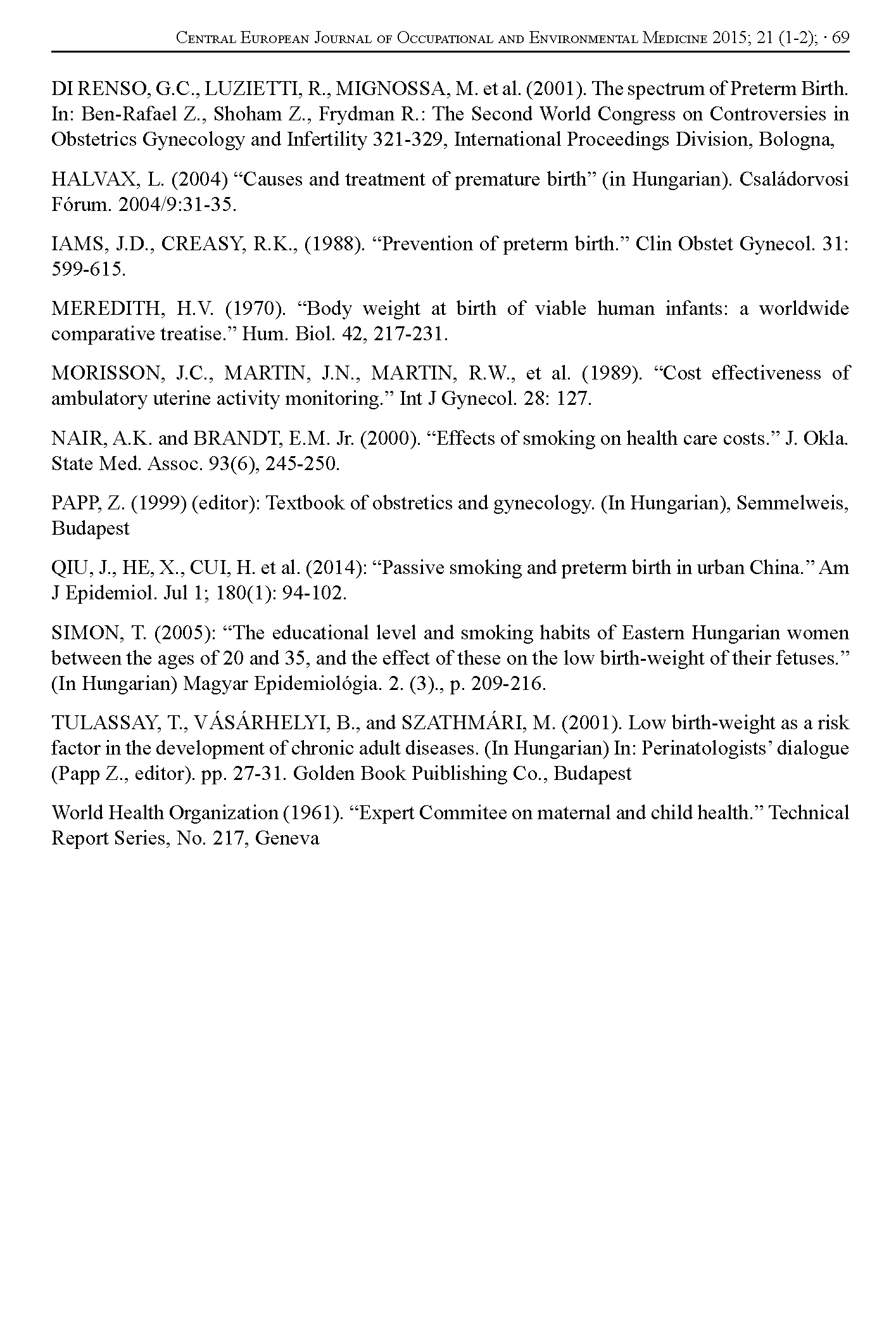 Central European Journal of Occupational and Environmental Medicine 2015; 21 (1-2); · 69

DI RENSO, G.C., LUZIETTI, R., MIGNOSSA, M. et al. (2001). The spectrum of Preterm Birth. In: Ben-Rafael Z., Shoham Z., Frydman R.: The Second World Congress on Controversies in Obstetrics Gynecology and Infertility 321-329, International Proceedings Division, Bologna,

HALVAX, L. (2004) “Causes and treatment of premature birth” (in Hungarian). Családorvosi Fórum. 2004/9:31-35.

IAMS, J.D., CREASY, R.K., (1988). “Prevention of preterm birth.” Clin Obstet Gynecol. 31: 599-615.

MEREDITH, H.V. (1970). “Body weight at birth of viable human infants: a worldwide comparative treatise.” Hum. Biol. 42, 217-231.

MORISSON, J.C., MARTIN, J.N., MARTIN, R.W., et al. (1989). “Cost effectiveness of ambulatory uterine activity monitoring.” Int J Gynecol. 28: 127.

NAIR, A.K. and BRANDT, E.M. Jr. (2000). “Effects of smoking on health care costs.” J. Okla. State Med. Assoc. 93(6), 245-250.

PAPP, Z. (1999) (editor): Textbook of obstretics and gynecology. (In Hungarian), Semmelweis, Budapest

QIU, J., HE, X., CUI, H. et al. (2014): “Passive smoking and preterm birth in urban China.” Am J Epidemiol. Jul 1; 180(1): 94-102.

SIMON, T. (2005): “The educational level and smoking habits of Eastern Hungarian women between the ages of 20 and 35, and the effect of these on the low birth-weight of their fetuses.” (In Hungarian) Magyar Epidemiológia. 2. (3)., p. 209-216.

TULASSAY, T., VÁSÁRHELYI, B., and SZATHMÁRI, M. (2001). Low birth-weight as a risk factor in the development of chronic adult diseases. (In Hungarian) In: Perinatologists’ dialogue (Papp Z., editor). pp. 27-31. Golden Book Puiblishing Co., Budapest

World Health Organization (1961). “Expert Commitee on maternal and child health.” Technical Report Series, No. 217, Geneva